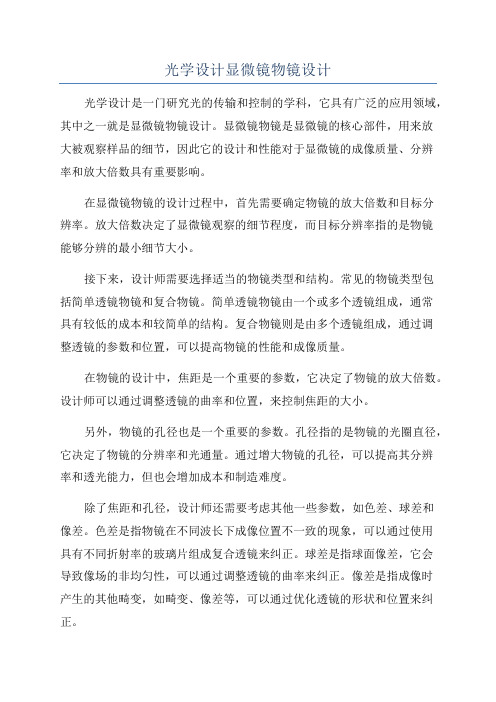 光学设计显微镜物镜设计

光学设计是一门研究光的传输和控制的学科，它具有广泛的应用领域，其中之一就是显微镜物镜设计。显微镜物镜是显微镜的核心部件，用来放大被观察样品的细节，因此它的设计和性能对于显微镜的成像质量、分辨率和放大倍数具有重要影响。

在显微镜物镜的设计过程中，首先需要确定物镜的放大倍数和目标分辨率。放大倍数决定了显微镜观察的细节程度，而目标分辨率指的是物镜能够分辨的最小细节大小。

接下来，设计师需要选择适当的物镜类型和结构。常见的物镜类型包括简单透镜物镜和复合物镜。简单透镜物镜由一个或多个透镜组成，通常具有较低的成本和较简单的结构。复合物镜则是由多个透镜组成，通过调整透镜的参数和位置，可以提高物镜的性能和成像质量。

在物镜的设计中，焦距是一个重要的参数，它决定了物镜的放大倍数。设计师可以通过调整透镜的曲率和位置，来控制焦距的大小。

另外，物镜的孔径也是一个重要的参数。孔径指的是物镜的光圈直径，它决定了物镜的分辨率和光通量。通过增大物镜的孔径，可以提高其分辨率和透光能力，但也会增加成本和制造难度。

除了焦距和孔径，设计师还需要考虑其他一些参数，如色差、球差和像差。色差是指物镜在不同波长下成像位置不一致的现象，可以通过使用具有不同折射率的玻璃片组成复合透镜来纠正。球差是指球面像差，它会导致像场的非均匀性，可以通过调整透镜的曲率来纠正。像差是指成像时产生的其他畸变，如畸变、像差等，可以通过优化透镜的形状和位置来纠正。